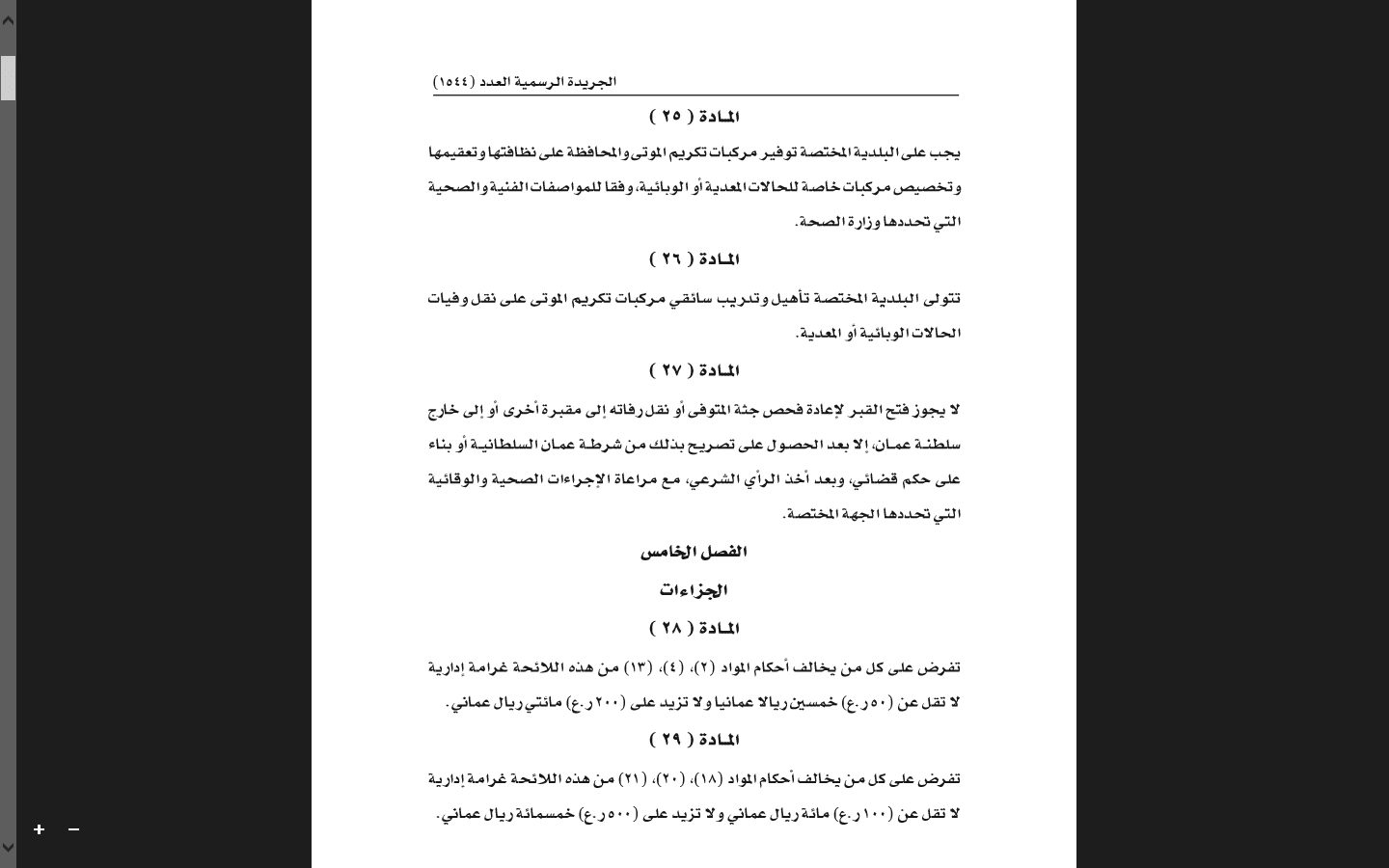 الجريدة الرسمية العدد (١٥٤٤)

المادة ( ٢٥ )

يجب على البلدية المختصة توفير مركبات تكريم الموتى والمحافظة على نظافتها وتعقيمها وتخصيص مركبات خاصة للحالات المعدية أو الوبائية، وفقا للمواصفات الفنية والصحية التي تحددها وزارة الصحة.

المادة ( ٢٦ )

تتولى البلدية المختصة تأهيل وتدريب سائقي مركبات تكريم الموتى على نقل وفيات الحالات الوبائية أو المعدية.

المادة ( ٢٧ )

لا يجوز فتح القبر لإعادة فحص جثة المتوفى أو نقل رفاته إلى مقبرة أخرى أو إلى خارج سلطنة عمان، إلا بعد الحصول على تصريح بذلك من شرطة عمان السلطانية أو بناء على حكم قضائي، وبعد أخذ الرأي الشرعي، مع مراعاة الإجراءات الصحية والوقائية التي تحددها الجهة المختصة.

الفصل الخامس

الجزاءات

المادة ( ٢٨ )

تفرض على كل من يخالف أحكام المواد (٢)، (٤)، (١٣) من هذه اللائحة غرامة إدارية لا تقل عن (٥٠ ر.ع) خمسين ريالا عمانيا ولا تزيد على (٢٠٠ ر.ع) مائتي ريال عماني.

المادة ( ٢٩ )

تفرض على كل من يخالف أحكام المواد (١٨)، (٢٠)، (٢١) من هذه اللائحة غرامة إدارية لا تقل عن (١٠٠ ر.ع) مائة ريال عماني ولا تزيد على (٥٠٠ ر.ع) خمسمائة ريال عماني.

+ −